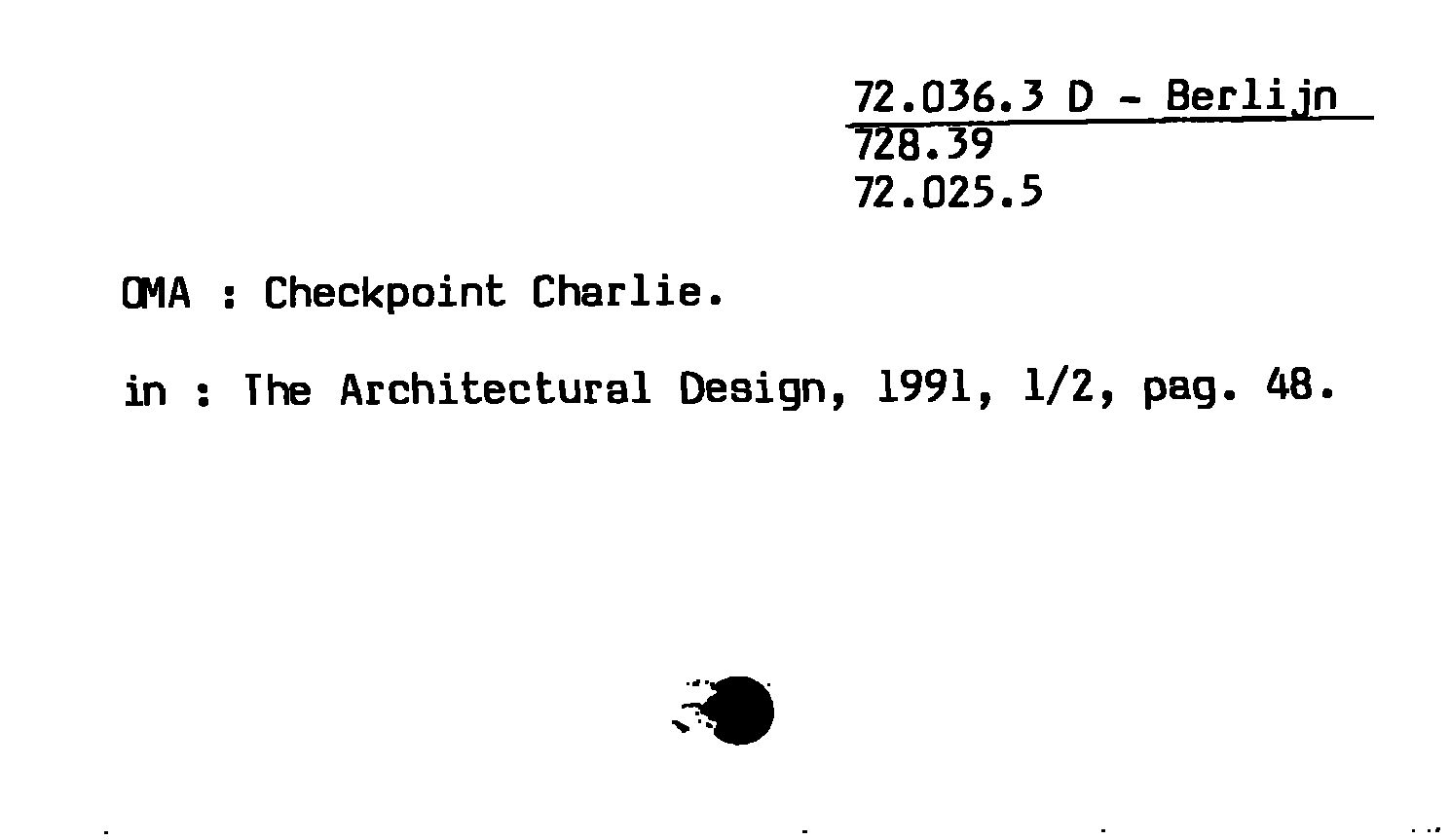 72.036.3 D - Berlijn
728.39
72.025.5

OMA : Checkpoint Charlie.

in : The Architectural Design, 1991, 1/2, pag. 48.